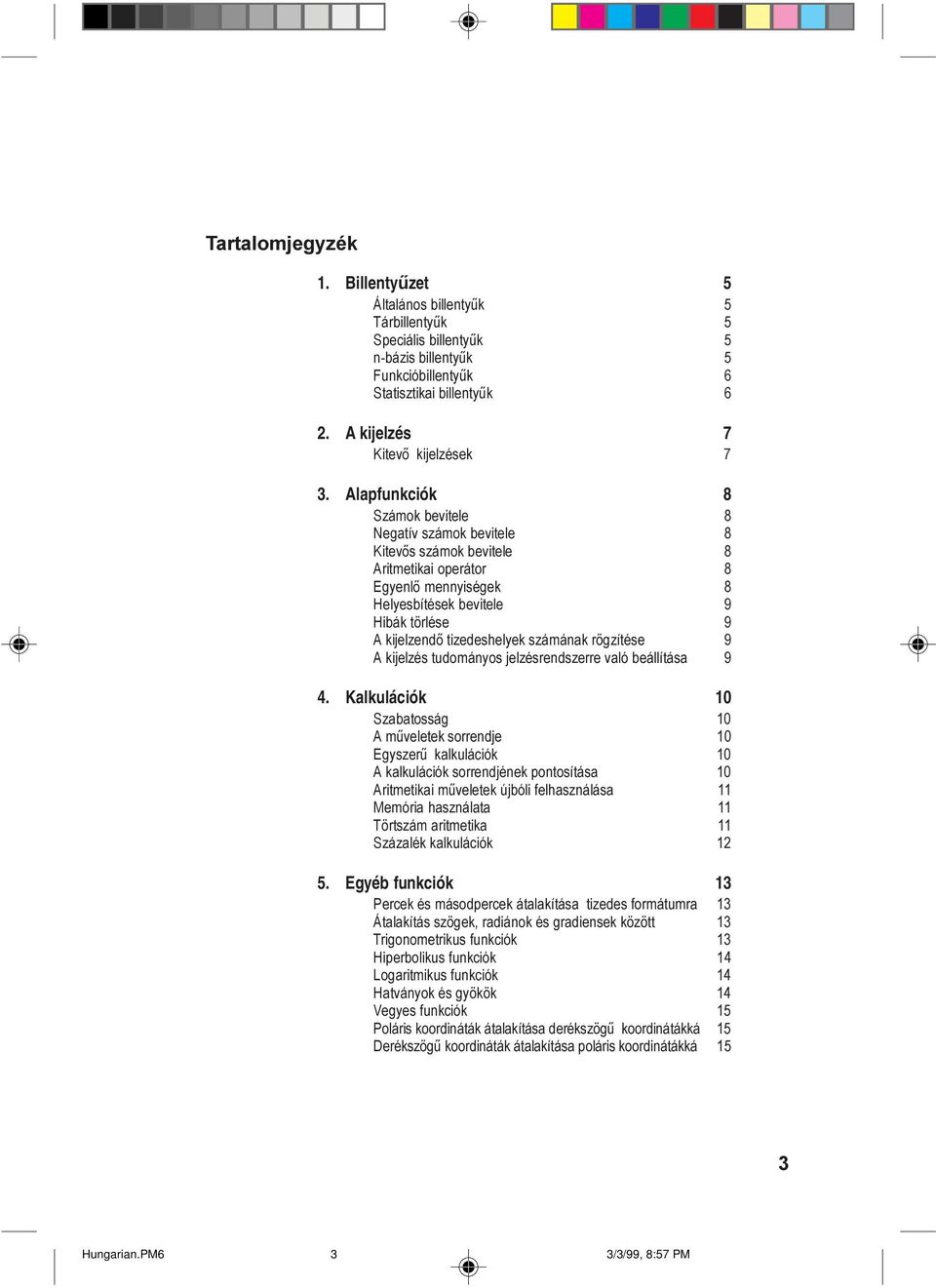 Tartalomjegyzék

1. Billentyűzet 5
Általános billentyűk 5
Tárbillentyűk 5
Speciális billentyűk 5
n-bázis billentyűk 5
Funkcióbillentyűk 6
Statisztikai billentyűk 6

2. A kijelzés 7
Kitevő kijelzések 7

3. Alapfunkciók 8
Számok bevitele 8
Negatív számok bevitele 8
Kitevős számok bevitele 8
Aritmetikai operátor 8
Egyenlő mennyiségek 8
Helyesbítések bevitele 9
Hibák törlése 9
A kijelzendő tizedeshelyek számának rögzítése 9
A kijelzés tudományos jelzésrendszerre való beállítása 9

4. Kalkulációk 10
Szabatosság 10
A műveletek sorrendje 10
Egyszerű kalkulációk 10
A kalkulációk sorrendjének pontosítása 10
Aritmetikai műveletek újbóli felhasználása 11
Memória használata 11
Törtszám aritmetika 11
Százalék kalkulációk 12

5. Egyéb funkciók 13
Percek és másodpercek átalakítása tizedes formátumra 13
Átalakítás szögek, radiánok és gradiensek között 13
Trigonometrikus funkciók 13
Hiperbolikus funkciók 14
Logaritmikus funkciók 14
Hatványok és gyökök 14
Vegyes funkciók 15
Poláris koordináták átalakítása derékszögű koordinátákká 15
Derékszögű koordináták átalakítása poláris koordinátákká 15

3

Hungarian.PM6 3 3/3/99, 8:57 PM